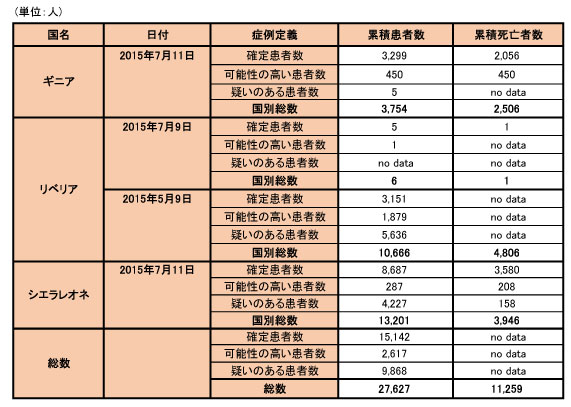 （単位：人）

| 国名 | 日付 | 症例定義 | 累積患者数 | 累積死亡者数 |
|---|---|---|---|---|
| ギニア | 2015年7月11日 | 確定患者数 | 3,299 | 2,056 |
| | | 可能性の高い患者数 | 450 | 450 |
| | | 疑いのある患者数 | 5 | no data |
| | | 国別総数 | 3,754 | 2,506 |
| リベリア | 2015年7月9日 | 確定患者数 | 5 | 1 |
| | | 可能性の高い患者数 | 1 | no data |
| | | 疑いのある患者数 | no data | no data |
| | | 国別総数 | 6 | 1 |
| | 2015年5月9日 | 確定患者数 | 3,151 | no data |
| | | 可能性の高い患者数 | 1,879 | no data |
| | | 疑いのある患者数 | 5,636 | no data |
| | | 国別総数 | 10,666 | 4,806 |
| シエラレオネ | 2015年7月11日 | 確定患者数 | 8,687 | 3,580 |
| | | 可能性の高い患者数 | 287 | 208 |
| | | 疑いのある患者数 | 4,227 | 158 |
| | | 国別総数 | 13,201 | 3,946 |
| 総数 | | 確定患者数 | 15,142 | no data |
| | | 可能性の高い患者数 | 2,617 | no data |
| | | 疑いのある患者数 | 9,868 | no data |
| | | 総数 | 27,627 | 11,259 |